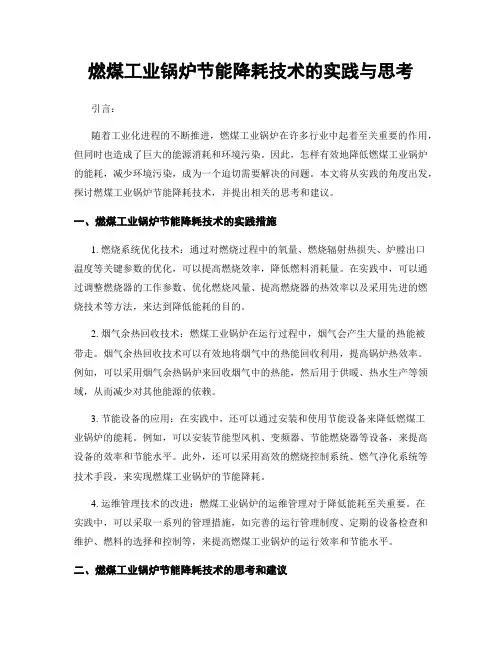 燃煤工业锅炉节能降耗技术的实践与思考

引言:

随着工业化进程的不断推进，燃煤工业锅炉在许多行业中起着至关重要的作用，但同时也造成了巨大的能源消耗和环境污染。因此，怎样有效地降低燃煤工业锅炉的能耗，减少环境污染，成为一个迫切需要解决的问题。本文将从实践的角度出发，探讨燃煤工业锅炉节能降耗技术，并提出相关的思考和建议。

一、燃煤工业锅炉节能降耗技术的实践措施

1. 燃烧系统优化技术：通过对燃烧过程中的氧量、燃烧辐射热损失、炉膛出口温度等关键参数的优化，可以提高燃烧效率，降低燃料消耗量。在实践中，可以通过调整燃烧器的工作参数、优化燃烧风量、提高燃烧器的热效率以及采用先进的燃烧技术等方法，来达到降低能耗的目的。

2. 烟气余热回收技术：燃煤工业锅炉在运行过程中，烟气会产生大量的热能被带走。烟气余热回收技术可以有效地将烟气中的热能回收利用，提高锅炉热效率。例如，可以采用烟气余热锅炉来回收烟气中的热能，然后用于供暖、热水生产等领域，从而减少对其他能源的依赖。

3. 节能设备的应用：在实践中，还可以通过安装和使用节能设备来降低燃煤工业锅炉的能耗。例如，可以安装节能型风机、变频器、节能燃烧器等设备，来提高设备的效率和节能水平。此外，还可以采用高效的燃烧控制系统、燃气净化系统等技术手段，来实现燃煤工业锅炉的节能降耗。

4. 运维管理技术的改进：燃煤工业锅炉的运维管理对于降低能耗至关重要。在实践中，可以采取一系列的管理措施，如完善的运行管理制度、定期的设备检查和维护、燃料的选择和控制等，来提高燃煤工业锅炉的运行效率和节能水平。

二、燃煤工业锅炉节能降耗技术的思考和建议